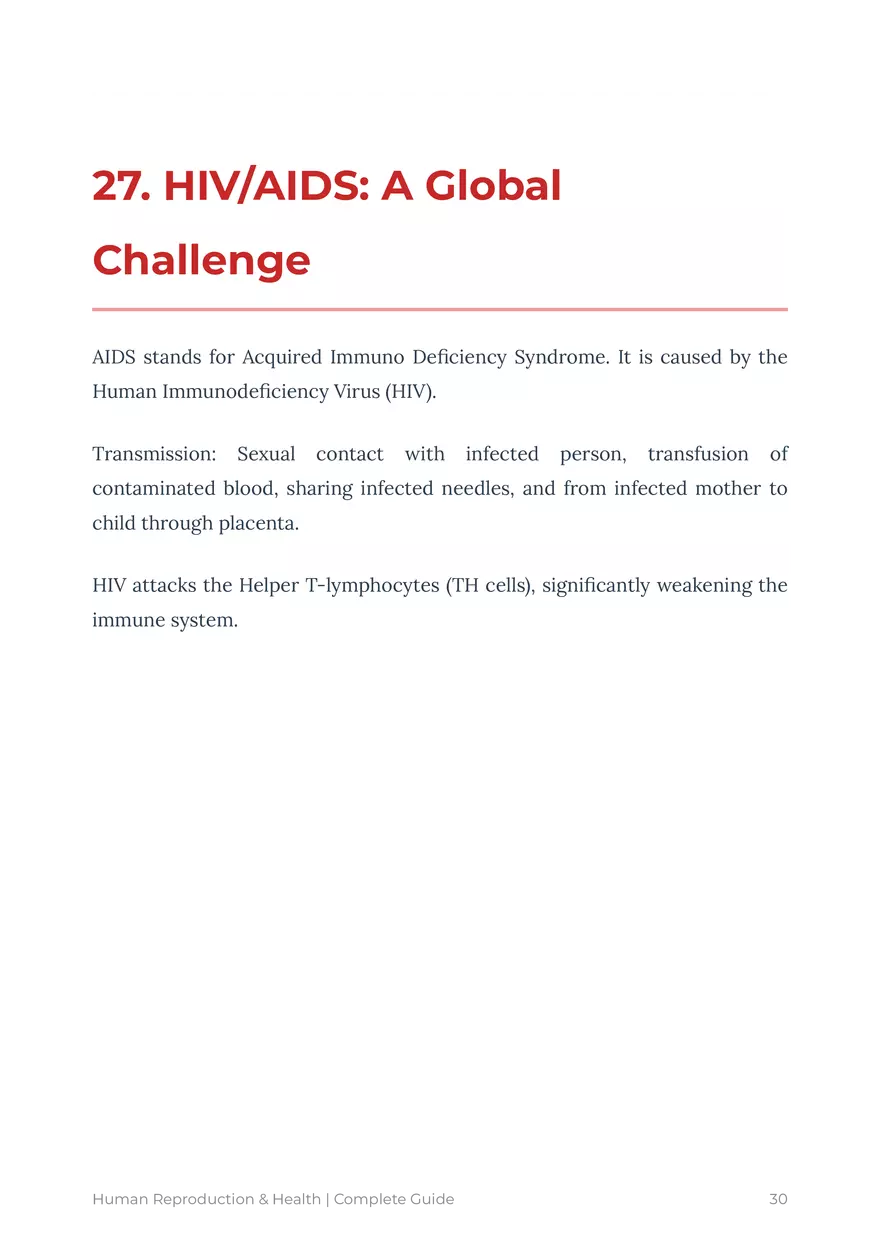 27. HIV/AIDS: A Global Challenge

AIDS stands for Acquired Immuno Deficiency Syndrome. It is caused by the Human Immunodeficiency Virus (HIV).

Transmission: Sexual contact with infected person, transfusion of contaminated blood, sharing infected needles, and from infected mother to child through placenta.

HIV attacks the Helper T-lymphocytes (TH cells), significantly weakening the immune system.

Human Reproduction & Health | Complete Guide 30